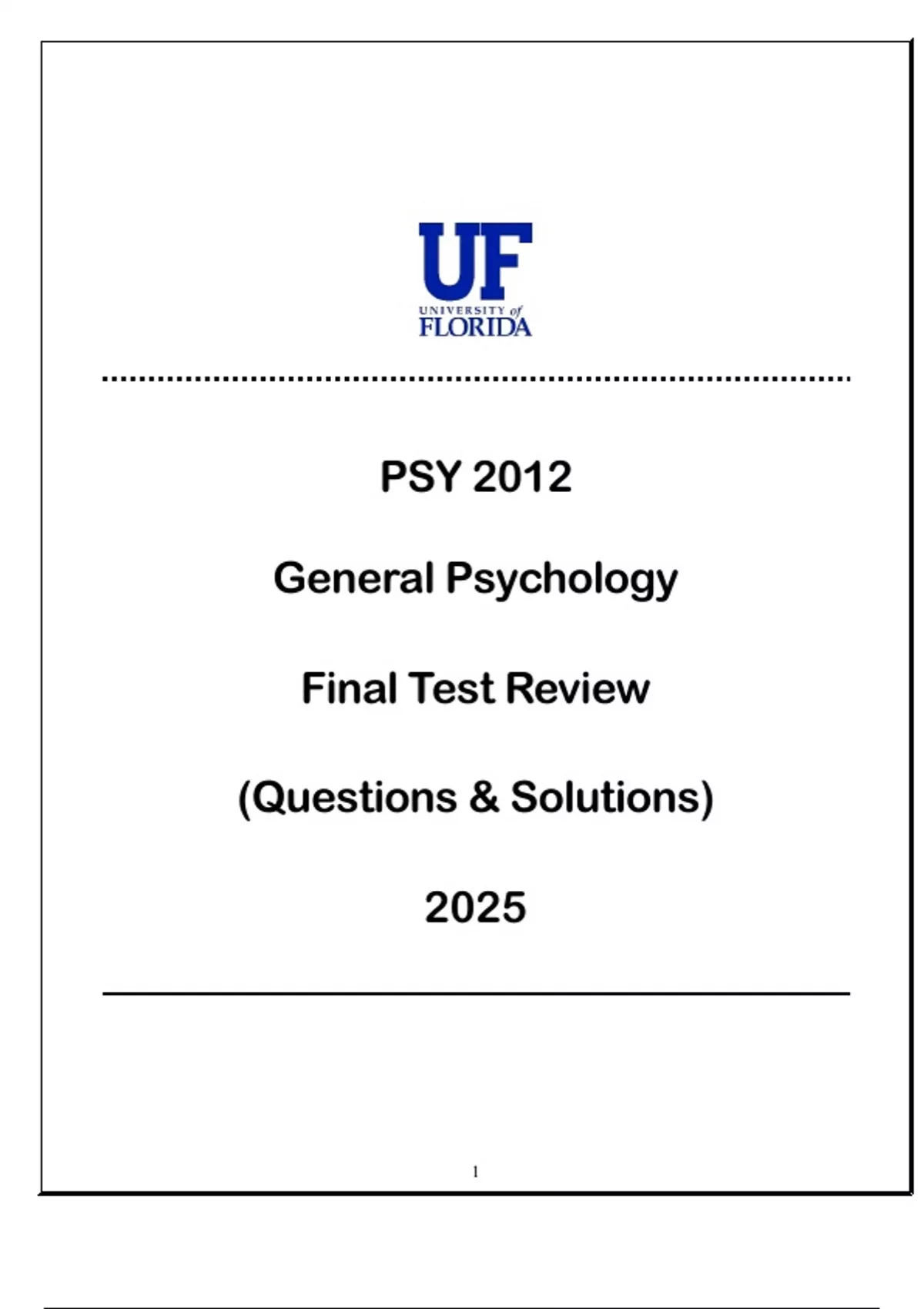 UF
UNIVERSITY of
FLORIDA

PSY 2012

General Psychology

Final Test Review

(Questions & Solutions)

2025

1